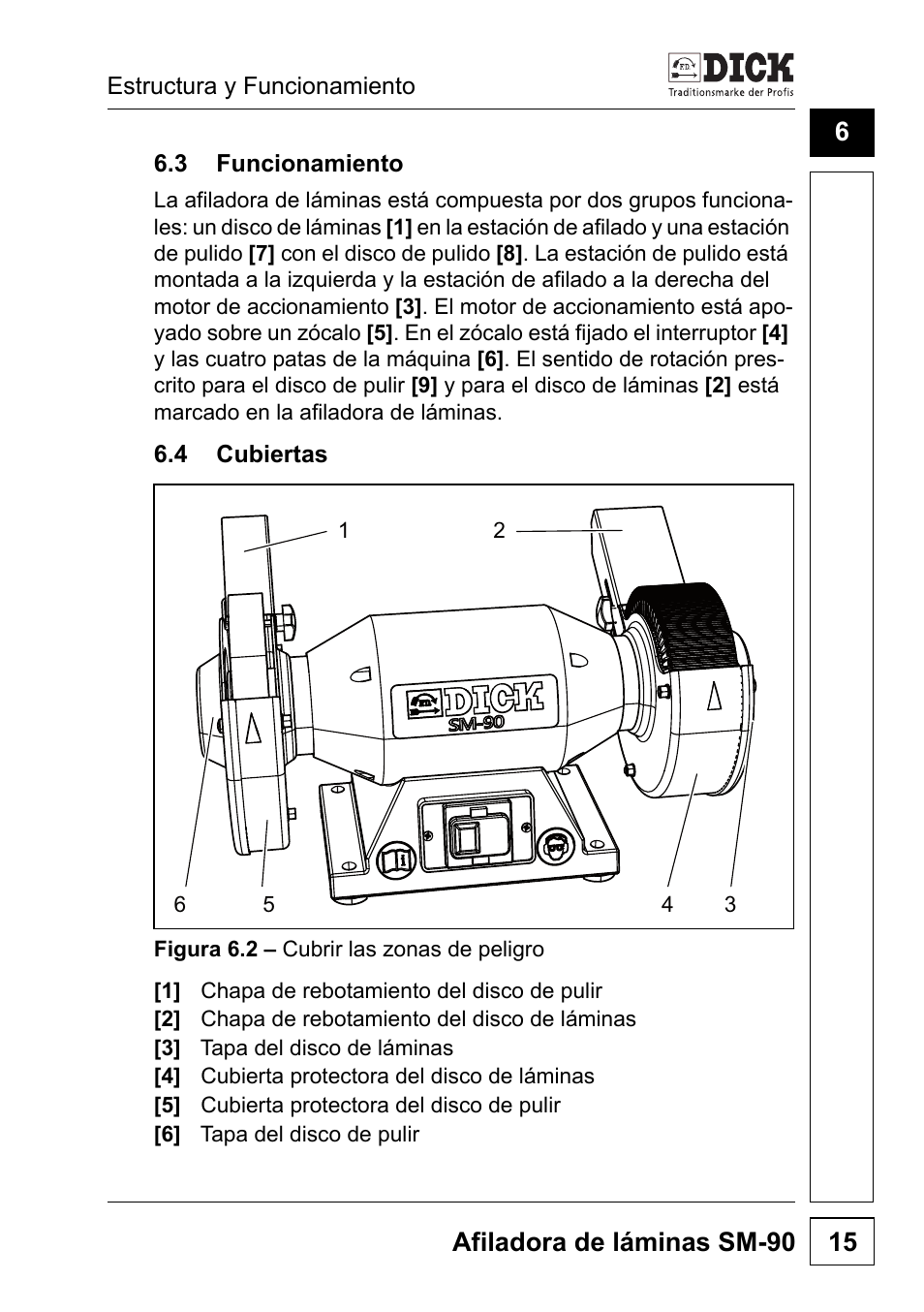 Estructura y Funcionamiento

FD DICK
Traditionsmarke der Profis

6

6.3 Funcionamiento

La afiladora de láminas está compuesta por dos grupos funcionales: un disco de láminas **[1]** en la estación de afilado y una estación de pulido **[7]** con el disco de pulido **[8]**. La estación de pulido está montada a la izquierda y la estación de afilado a la derecha del motor de accionamiento **[3]**. El motor de accionamiento está apoyado sobre un zócalo **[5]**. En el zócalo está fijado el interruptor **[4]** y las cuatro patas de la máquina **[6]**. El sentido de rotación prescrito para el disco de pulir **[9]** y para el disco de láminas **[2]** está marcado en la afiladora de láminas.

6.4 Cubiertas

1
2
FD DICK
SM-90
6
5
4
3

**Figura 6.2 –** Cubrir las zonas de peligro

**[1]** Chapa de rebotamiento del disco de pulir
**[2]** Chapa de rebotamiento del disco de láminas
**[3]** Tapa del disco de láminas
**[4]** Cubierta protectora del disco de láminas
**[5]** Cubierta protectora del disco de pulir
**[6]** Tapa del disco de pulir

Afiladora de láminas SM-90 15